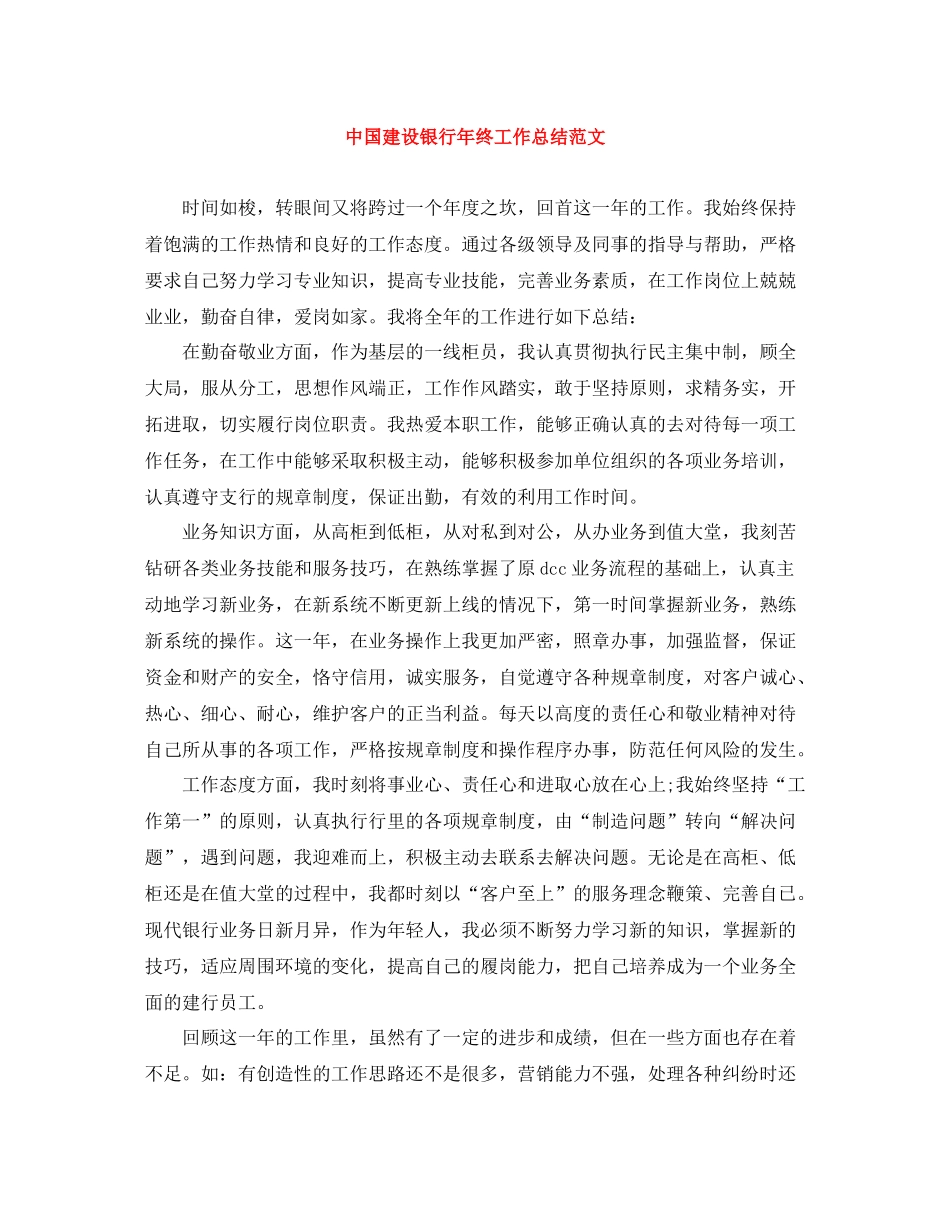 中国建设银行年终工作总结范文

时间如梭，转眼间又将跨过一个年度之坎，回首这一年的工作。我始终保持着饱满的工作热情和良好的工作态度。通过各级领导及同事的指导与帮助，严格要求自己努力学习专业知识，提高专业技能，完善业务素质，在工作岗位上兢兢业业，勤奋自律，爱岗如家。我将全年的工作进行如下总结：

在勤奋敬业方面，作为基层的一线柜员，我认真贯彻执行民主集中制，顾全大局，服从分工，思想作风端正，工作作风踏实，敢于坚持原则，求精务实，开拓进取，切实履行岗位职责。我热爱本职工作，能够正确认真的去对待每一项工作任务，在工作中能够采取积极主动，能够积极参加单位组织的各项业务培训，认真遵守支行的规章制度，保证出勤，有效的利用工作时间。

业务知识方面，从高柜到低柜，从对私到对公，从办业务到值大堂，我刻苦钻研各类业务技能和服务技巧，在熟练掌握了原dcc业务流程的基础上，认真主动地学习新业务，在新系统不断更新上线的情况下，第一时间掌握新业务，熟练新系统的操作。这一年，在业务操作上我更加严密，照章办事，加强监督，保证资金和财产的安全，恪守信用，诚实服务，自觉遵守各种规章制度，对客户诚心、热心、细心、耐心，维护客户的正当利益。每天以高度的责任心和敬业精神对待自己所从事的各项工作，严格按规章制度和操作程序办事，防范任何风险的发生。

工作态度方面，我时刻将事业心、责任心和进取心放在心上;我始终坚持“工作第一”的原则，认真执行行里的各项规章制度，由“制造问题”转向“解决问题”，遇到问题，我迎难而上，积极主动去联系去解决问题。无论是在高柜、低柜还是在值大堂的过程中，我都时刻以“客户至上”的服务理念鞭策、完善自己。现代银行业务日新月异，作为年轻人，我必须不断努力学习新的知识，掌握新的技巧，适应周围环境的变化，提高自己的履岗能力，把自己培养成为一个业务全面的建行员工。

回顾这一年的工作里，虽然有了一定的进步和成绩，但在一些方面也存在着不足。如：有创造性的工作思路还不是很多，营销能力不强，处理各种纠纷时还